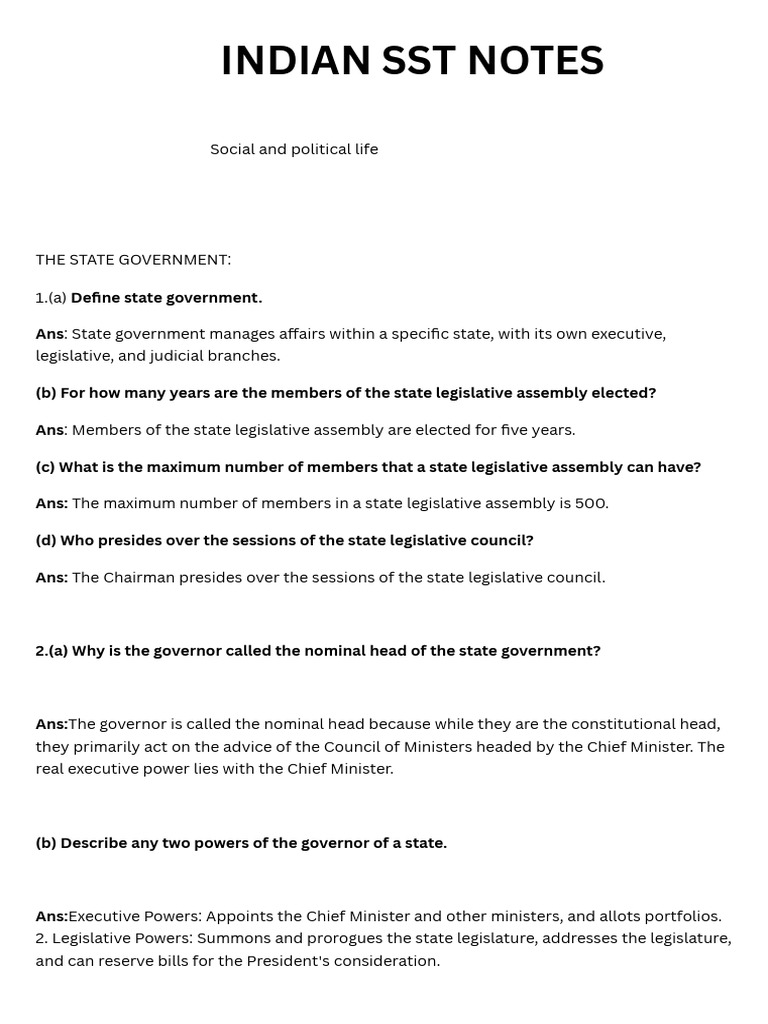 INDIAN SST NOTES

Social and political life

THE STATE GOVERNMENT:

1.(a) Define state government.

Ans: State government manages affairs within a specific state, with its own executive, legislative, and judicial branches.

(b) For how many years are the members of the state legislative assembly elected?

Ans: Members of the state legislative assembly are elected for five years.

(c) What is the maximum number of members that a state legislative assembly can have?

Ans: The maximum number of members in a state legislative assembly is 500.

(d) Who presides over the sessions of the state legislative council?

Ans: The Chairman presides over the sessions of the state legislative council.

2.(a) Why is the governor called the nominal head of the state government?

Ans:The governor is called the nominal head because while they are the constitutional head, they primarily act on the advice of the Council of Ministers headed by the Chief Minister. The real executive power lies with the Chief Minister.

(b) Describe any two powers of the governor of a state.

Ans:Executive Powers: Appoints the Chief Minister and other ministers, and allots portfolios.
2. Legislative Powers: Summons and prorogues the state legislature, addresses the legislature, and can reserve bills for the President's consideration.